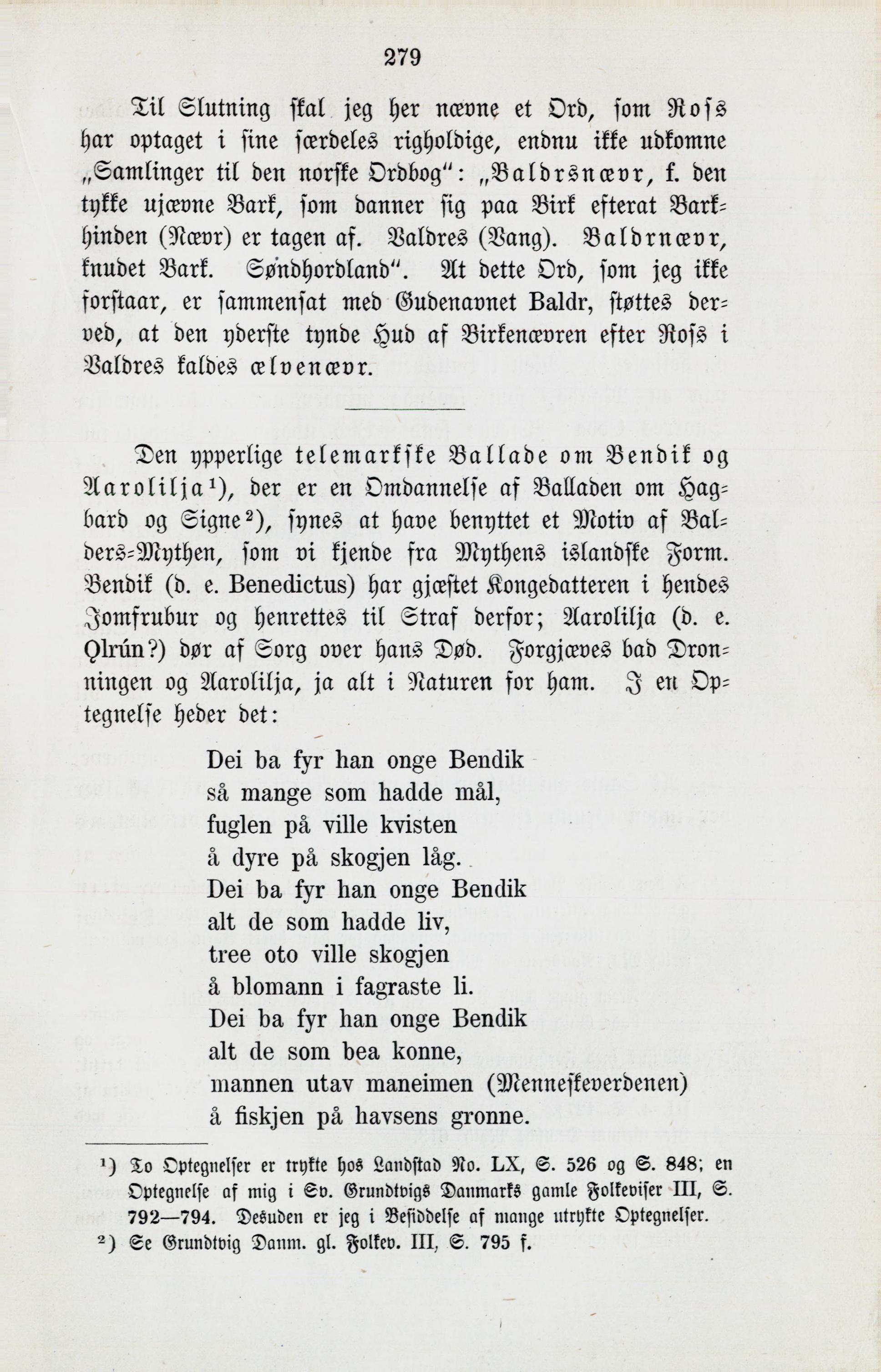 279

Til Slutning skal jeg her nævne et Ord, som Ross har optaget i sine særdeles righoldige, endnu ikke udkomne „Samlinger til den norske Ordbog“: „Baldrsnævr, f. den tykke ujævne Bark, som danner sig paa Birk efterat Barkhinden (Nævr) er tagen af. Valdres (Vang). Baldrnævr, knudet Bark. Søndhordland“. At dette Ord, som jeg ikke forstaar, er sammensat med Gudenavnet Baldr, støttes derved, at den yderste tynde Hud af Birkenævren efter Ross i Valdres kaldes ælvenævr.

Den ypperlige telemarkske Ballade om Bendik og Aarolilja¹), der er en Omdannelse af Balladen om Hagbard og Signe²), synes at have benyttet et Motiv af Balders-Mythen, som vi kjende fra Mythens islandske Form. Bendik (d. e. Benedictus) har gjæstet Kongedatteren i hendes Jomfrubur og henrettes til Straf derfor; Aarolilja (d. e. Ǫlrún?) dør af Sorg over hans Død. Forgjæves bad Dronningen og Aarolilja, ja alt i Naturen for ham. I en Optegnelse heder det:

Dei ba fyr han onge Bendik
så mange som hadde mål,
fuglen på ville kvisten
å dyre på skogjen låg.
Dei ba fyr han onge Bendik
alt de som hadde liv,
tree oto ville skogjen
å blomann i fagraste li.
Dei ba fyr han onge Bendik
alt de som bea konne,
mannen utav maneimen (Menneskeverdenen)
å fiskjen på havsens gronne.

¹) To Optegnelser er trykte hos Landstad No. LX, S. 526 og S. 848; en Optegnelse af mig i Sv. Grundtvigs Danmarks gamle Folkeviser III, S. 792—794. Desuden er jeg i Besiddelse af mange utrykte Optegnelser.
²) Se Grundtvig Danm. gl. Folkev. III, S. 795 f.